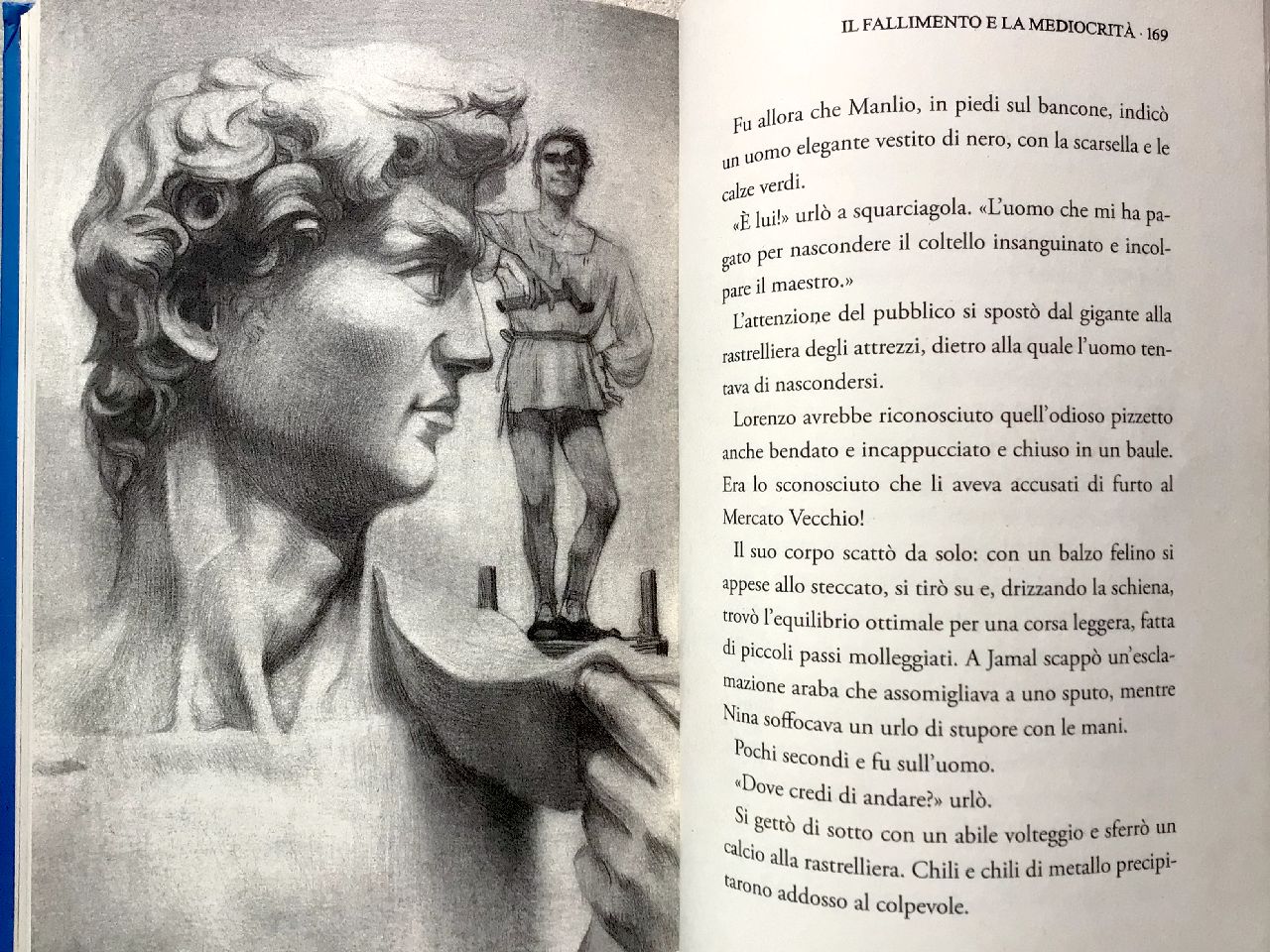 IL FALLIMENTO E LA MEDIOCRITÀ · 169

Fu allora che Manlio, in piedi sul bancone, indicò un uomo elegante vestito di nero, con la scarsella e le calze verdi.

«È lui!» urlò a squarciagola. «L'uomo che mi ha pagato per nascondere il coltello insanguinato e incolpare il maestro.»

L'attenzione del pubblico si spostò dal gigante alla rastrelliera degli attrezzi, dietro alla quale l'uomo tentava di nascondersi.

Lorenzo avrebbe riconosciuto quell'odioso pizzetto anche bendato e incappucciato e chiuso in un baule. Era lo sconosciuto che li aveva accusati di furto al Mercato Vecchio!

Il suo corpo scattò da solo: con un balzo felino si appese allo steccato, si tirò su e, drizzando la schiena, trovò l'equilibrio ottimale per una corsa leggera, fatta di piccoli passi molleggiati. A Jamal scappò un'esclamazione araba che assomigliava a uno sputo, mentre Nina soffocava un urlo di stupore con le mani.

Pochi secondi e fu sull'uomo.

«Dove credi di andare?» urlò.

Si gettò di sotto con un abile volteggio e sferrò un calcio alla rastrelliera. Chili e chili di metallo precipitarono addosso al colpevole.